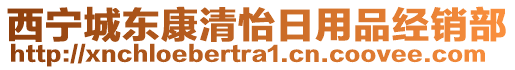 西宁城东康清怡日用品经销部
http://xnchloebertra1.cn.coovee.com